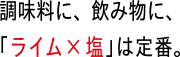 調味料に、飲み物に、
「ライム×塩」は定番。